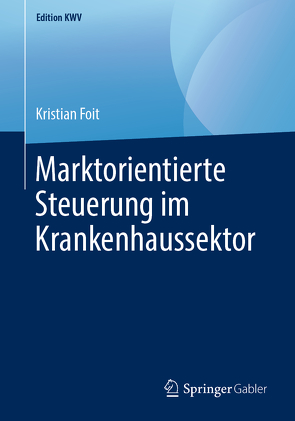 Edition KWV

Kristian Foit

Marktorientierte Steuerung im Krankenhaussektor

Springer Gabler